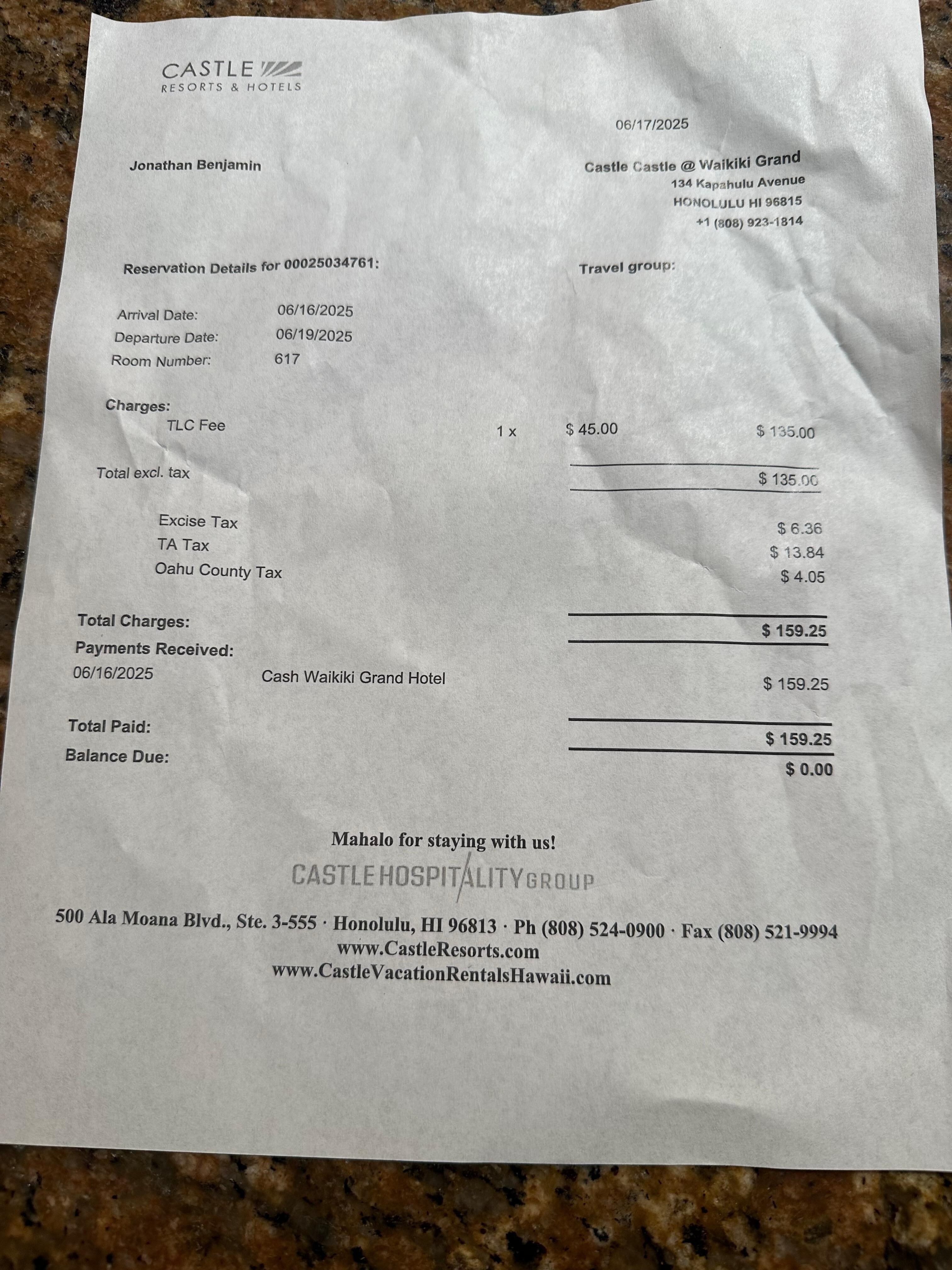 CASTLE
RESORTS & HOTELS

06/17/2025

Jonathan Benjamin

Castle Castle @ Waikiki Grand
134 Kapahulu Avenue
HONOLULU HI 96815
+1 (808) 923-1814

Reservation Details for 00025034761:

Travel group:

Arrival Date: 06/16/2025
Departure Date: 06/19/2025
Room Number: 617

Charges:
TLC Fee 1 x $ 45.00 $ 135.00

Total excl. tax $ 135.00

Excise Tax $ 6.36
TA Tax $ 13.84
Oahu County Tax $ 4.05

Total Charges: $ 159.25
Payments Received:
06/16/2025 Cash Waikiki Grand Hotel $ 159.25

Total Paid: $ 159.25
Balance Due: $ 0.00

Mahalo for staying with us!
CASTLE HOSPITALITY GROUP

500 Ala Moana Blvd., Ste. 3-555 · Honolulu, HI 96813 · Ph (808) 524-0900 · Fax (808) 521-9994
www.CastleResorts.com
www.CastleVacationRentalsHawaii.com